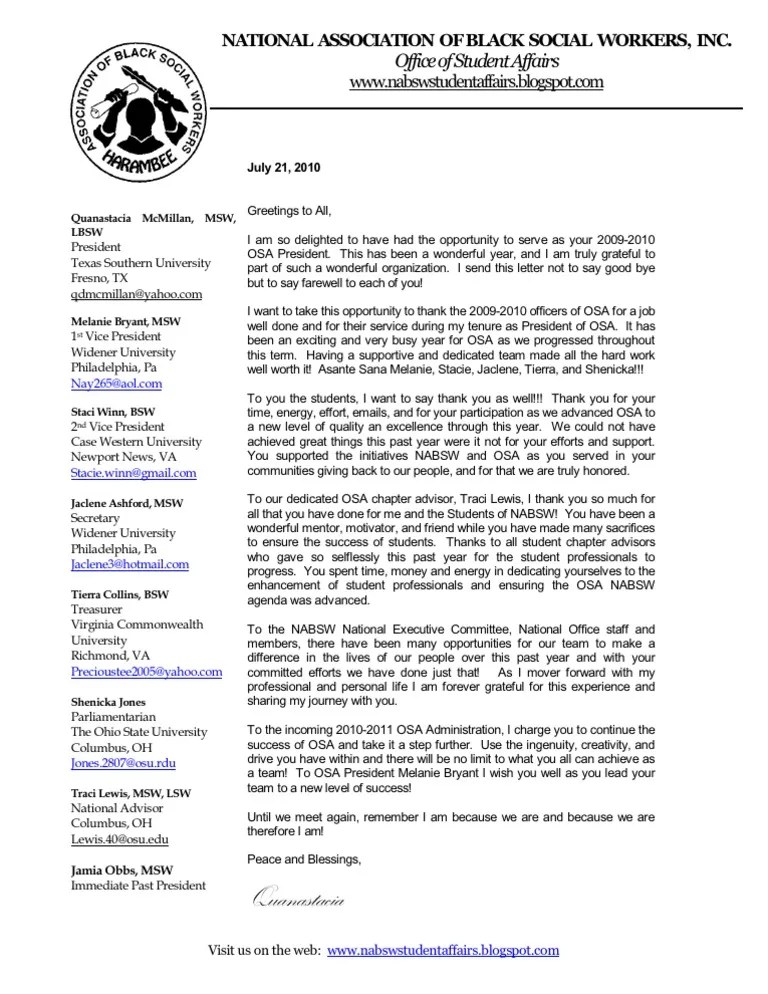 ASSOCIATION OF BLACK SOCIAL WORKERS
HARAMBEE

NATIONAL ASSOCIATION OF BLACK SOCIAL WORKERS, INC.
Office of Student Affairs
www.nabswstudentaffairs.blogspot.com

Quanastacia McMillan, MSW, LBSW
President
Texas Southern University
Fresno, TX
qdmcmillan@yahoo.com

Melanie Bryant, MSW
1st Vice President
Widener University
Philadelphia, Pa
Nay265@aol.com

Staci Winn, BSW
2nd Vice President
Case Western University
Newport News, VA
Stacie.winn@gmail.com

Jaclene Ashford, MSW
Secretary
Widener University
Philadelphia, Pa
Jaclene3@hotmail.com

Tierra Collins, BSW
Treasurer
Virginia Commonwealth University
Richmond, VA
Precioustee2005@yahoo.com

Shenicka Jones
Parliamentarian
The Ohio State University
Columbus, OH
Jones.2807@osu.rdu

Traci Lewis, MSW, LSW
National Advisor
Columbus, OH
Lewis.40@osu.edu

Jamia Obbs, MSW
Immediate Past President

July 21, 2010

Greetings to All,

I am so delighted to have had the opportunity to serve as your 2009-2010 OSA President. This has been a wonderful year, and I am truly grateful to part of such a wonderful organization. I send this letter not to say good bye but to say farewell to each of you!

I want to take this opportunity to thank the 2009-2010 officers of OSA for a job well done and for their service during my tenure as President of OSA. It has been an exciting and very busy year for OSA as we progressed throughout this term. Having a supportive and dedicated team made all the hard work well worth it! Asante Sana Melanie, Stacie, Jaclene, Tierra, and Shenicka!!!

To you the students, I want to say thank you as well!!! Thank you for your time, energy, effort, emails, and for your participation as we advanced OSA to a new level of quality an excellence through this year. We could not have achieved great things this past year were it not for your efforts and support. You supported the initiatives NABSW and OSA as you served in your communities giving back to our people, and for that we are truly honored.

To our dedicated OSA chapter advisor, Traci Lewis, I thank you so much for all that you have done for me and the Students of NABSW! You have been a wonderful mentor, motivator, and friend while you have made many sacrifices to ensure the success of students. Thanks to all student chapter advisors who gave so selflessly this past year for the student professionals to progress. You spent time, money and energy in dedicating yourselves to the enhancement of student professionals and ensuring the OSA NABSW agenda was advanced.

To the NABSW National Executive Committee, National Office staff and members, there have been many opportunities for our team to make a difference in the lives of our people over this past year and with your committed efforts we have done just that! As I mover forward with my professional and personal life I am forever grateful for this experience and sharing my journey with you.

To the incoming 2010-2011 OSA Administration, I charge you to continue the success of OSA and take it a step further. Use the ingenuity, creativity, and drive you have within and there will be no limit to what you all can achieve as a team! To OSA President Melanie Bryant I wish you well as you lead your team to a new level of success!

Until we meet again, remember I am because we are and because we are therefore I am!

Peace and Blessings,

Quanastacia

Visit us on the web: www.nabswstudentaffairs.blogspot.com